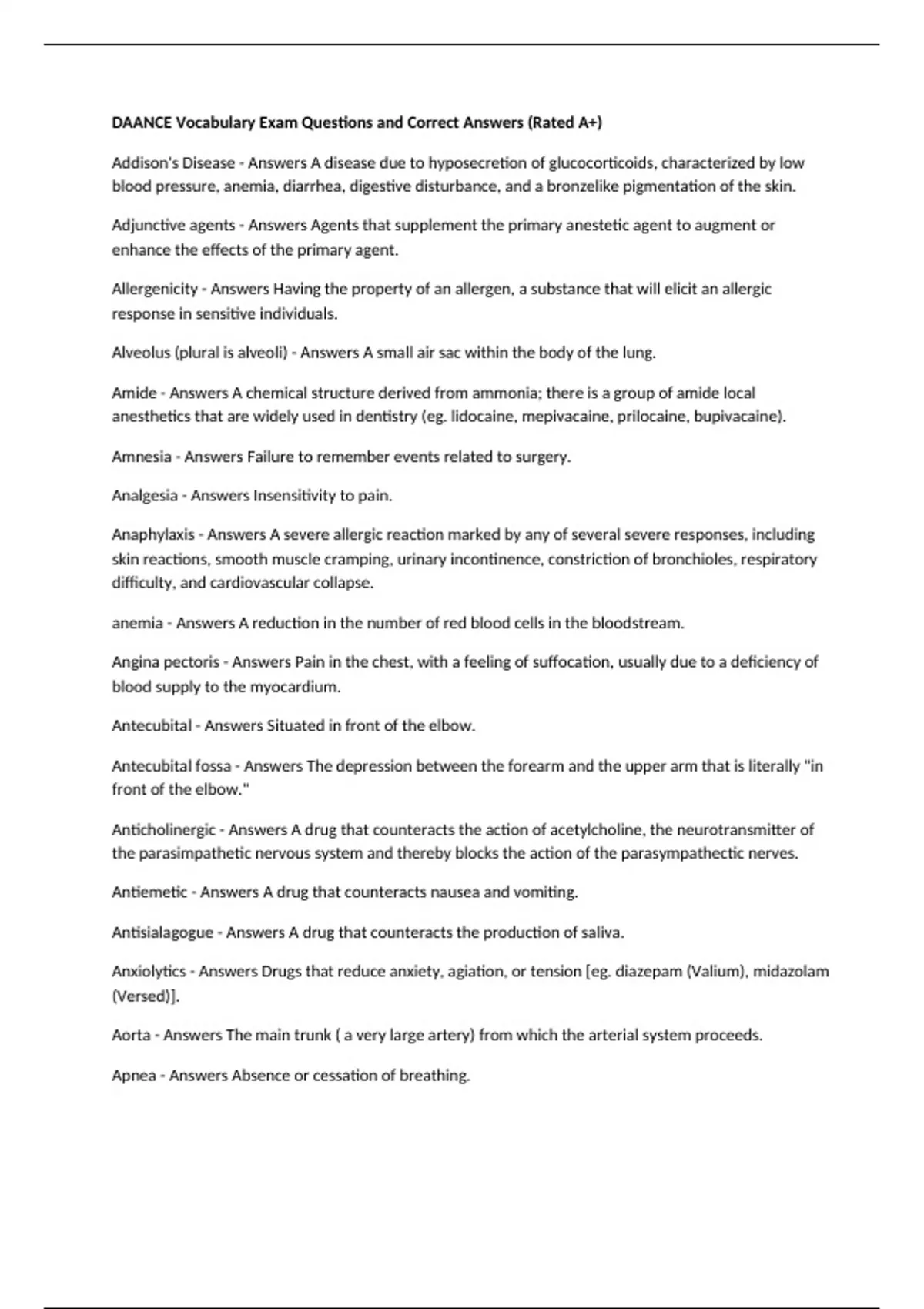 DAANCE Vocabulary Exam Questions and Correct Answers (Rated A+)

Addison's Disease - Answers A disease due to hyposecretion of glucocorticoids, characterized by low blood pressure, anemia, diarrhea, digestive disturbance, and a bronzelike pigmentation of the skin.

Adjunctive agents - Answers Agents that supplement the primary anestetic agent to augment or enhance the effects of the primary agent.

Allergenicity - Answers Having the property of an allergen, a substance that will elicit an allergic response in sensitive individuals.

Alveolus (plural is alveoli) - Answers A small air sac within the body of the lung.

Amide - Answers A chemical structure derived from ammonia; there is a group of amide local anesthetics that are widely used in dentistry (eg. lidocaine, mepivacaine, prilocaine, bupivacaine).

Amnesia - Answers Failure to remember events related to surgery.

Analgesia - Answers Insensitivity to pain.

Anaphylaxis - Answers A severe allergic reaction marked by any of several severe responses, including skin reactions, smooth muscle cramping, urinary incontinence, constriction of bronchioles, respiratory difficulty, and cardiovascular collapse.

anemia - Answers A reduction in the number of red blood cells in the bloodstream.

Angina pectoris - Answers Pain in the chest, with a feeling of suffocation, usually due to a deficiency of blood supply to the myocardium.

Antecubital - Answers Situated in front of the elbow.

Antecubital fossa - Answers The depression between the forearm and the upper arm that is literally "in front of the elbow."

Anticholinergic - Answers A drug that counteracts the action of acetylcholine, the neurotransmitter of the parasimpathetic nervous system and thereby blocks the action of the parasympathectic nerves.

Antiemetic - Answers A drug that counteracts nausea and vomiting.

Antisialagogue - Answers A drug that counteracts the production of saliva.

Anxiolytics - Answers Drugs that reduce anxiety, agiation, or tension [eg. diazepam (Valium), midazolam (Versed)].

Aorta - Answers The main trunk ( a very large artery) from which the arterial system proceeds.

Apnea - Answers Absence or cessation of breathing.